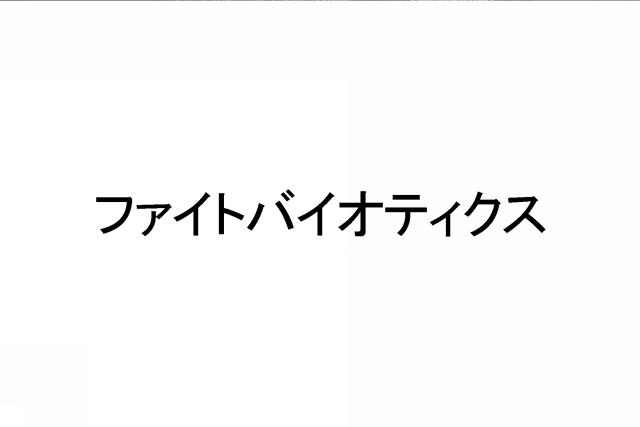 ファイトバイオティクス